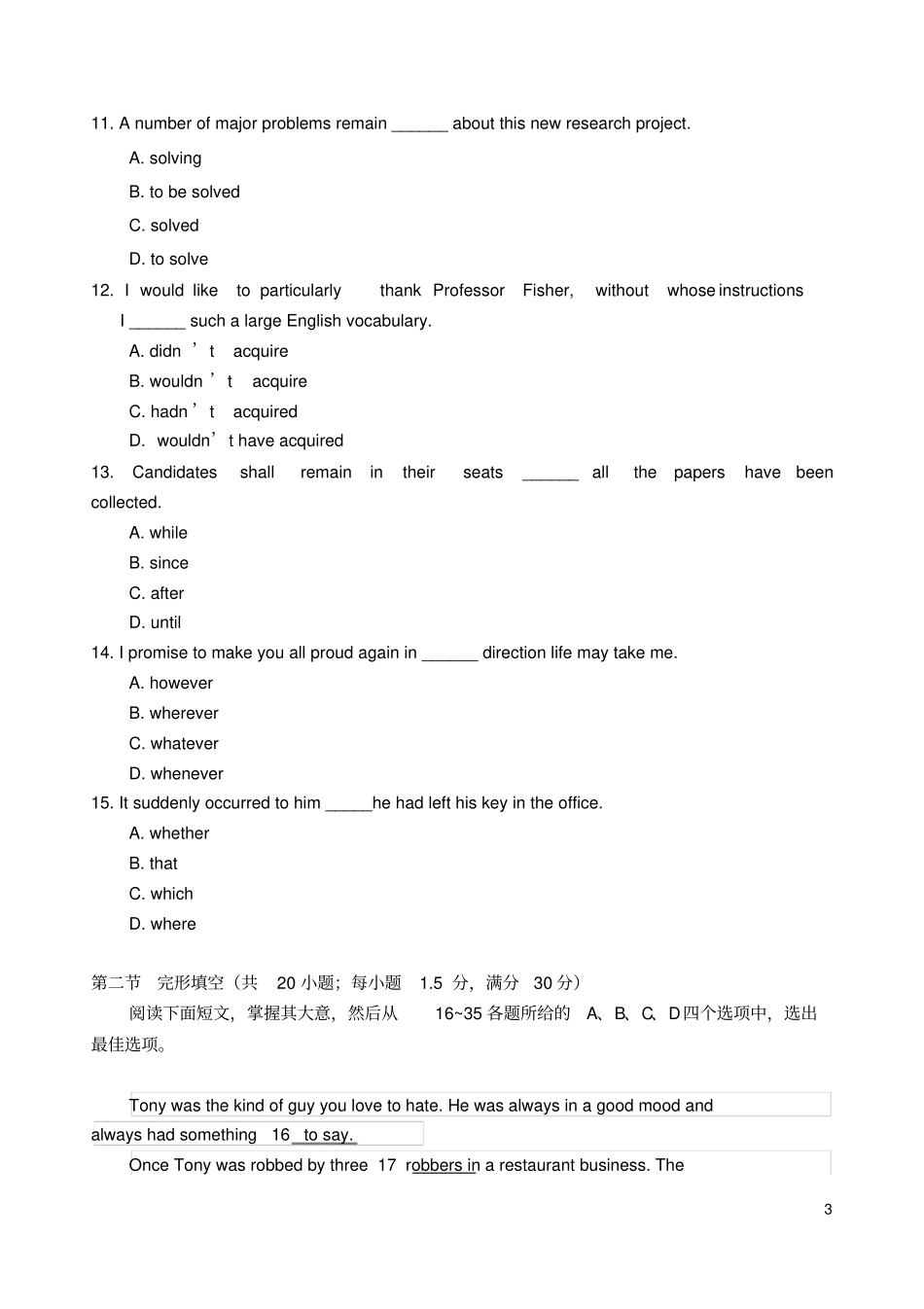 11. A number of major problems remain ______ about this new research project.

A. solving

B. to be solved

C. solved

D. to solve

12. I would like to particularly thank Professor Fisher, without whose instructions I ______ such a large English vocabulary.

A. didn ’ t acquire

B. wouldn ’ t acquire

C. hadn ’ t acquired

D. wouldn’ t have acquired

13. Candidates shall remain in their seats ______ all the papers have been collected.

A. while

B. since

C. after

D. until

14. I promise to make you all proud again in ______ direction life may take me.

A. however

B. wherever

C. whatever

D. whenever

15. It suddenly occurred to him _____he had left his key in the office.

A. whether

B. that

C. which

D. where

第二节 完形填空（共 20 小题；每小题 1.5 分，满分 30 分）

阅读下面短文，掌握其大意，然后从 16~35 各题所给的 A、B、C、D 四个选项中，选出最佳选项。

Tony was the kind of guy you love to hate. He was always in a good mood and always had something 16 to say.

Once Tony was robbed by three 17 robbers in a restaurant business. The

3